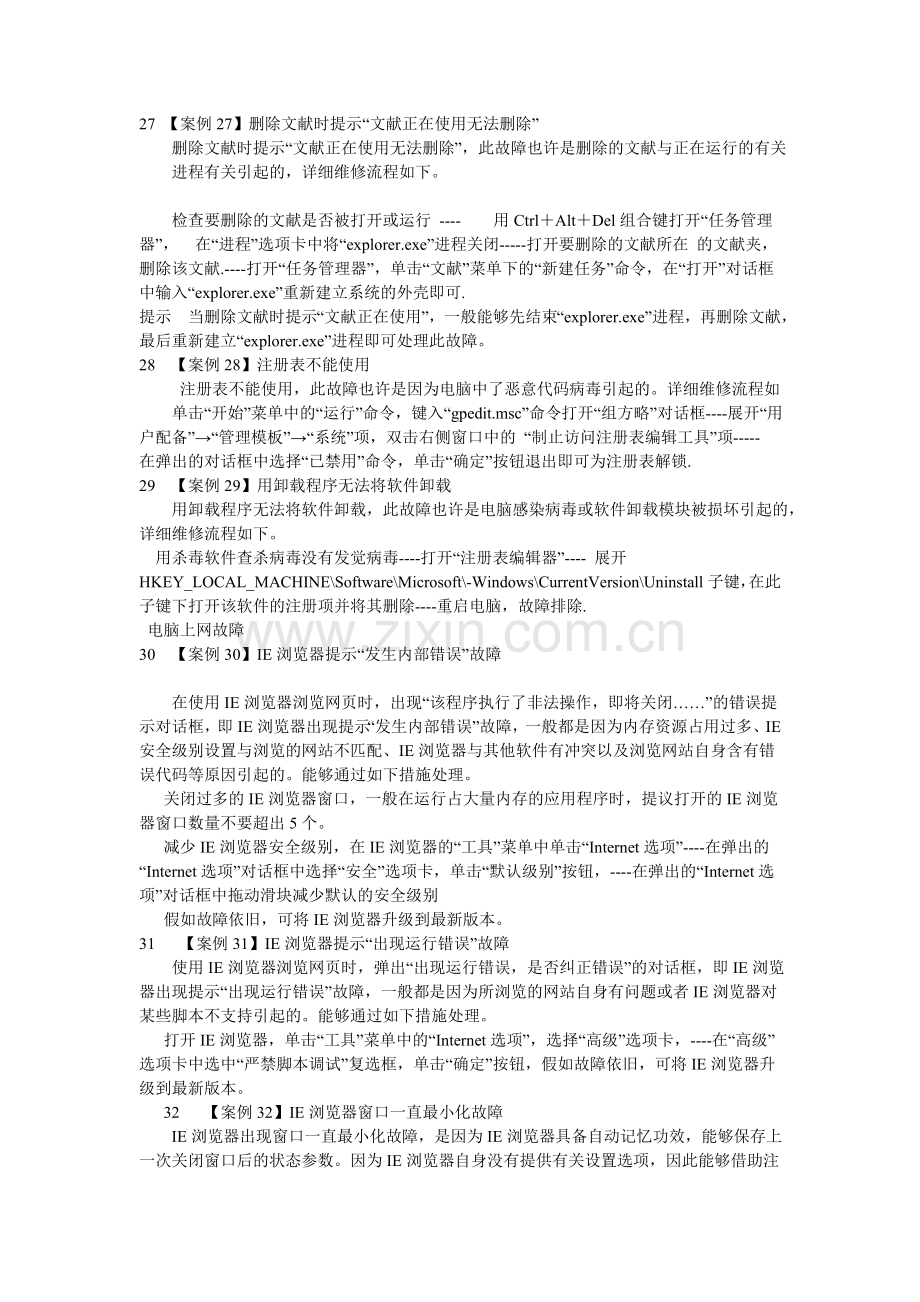 27 【案例 27】删除文献时提示“文献正在使用无法删除”

删除文献时提示“文献正在使用无法删除”，此故障也许是删除的文献与正在运行的有关进程有关引起的，详细维修流程如下。

检查要删除的文献是否被打开或运行 ---- 用 Ctrl＋Alt＋Del 组合键打开“任务管理器”， 在“进程”选项卡中将“explorer.exe”进程关闭-----打开要删除的文献所在 的文献夹，删除该文献.----打开“任务管理器”，单击“文献”菜单下的“新建任务”命令，在“打开”对话框中输入“explorer.exe”重新建立系统的外壳即可.

提示 当删除文献时提示“文献正在使用”，一般能够先结束“explorer.exe”进程，再删除文献，最后重新建立“explorer.exe”进程即可处理此故障。

28 【案例 28】注册表不能使用

注册表不能使用，此故障也许是因为电脑中了恶意代码病毒引起的。详细维修流程如

单击“开始”菜单中的“运行”命令，键入“gpedit.msc”命令打开“组方略”对话框----展开“用户配备”→“管理模板”→“系统”项，双击右侧窗口中的 “制止访问注册表编辑工具”项-----在弹出的对话框中选择“已禁用”命令，单击“确定”按钮退出即可为注册表解锁.

29 【案例 29】用卸载程序无法将软件卸载

用卸载程序无法将软件卸载，此故障也许是电脑感染病毒或软件卸载模块被损坏引起的，详细维修流程如下。

用杀毒软件查杀病毒没有发觉病毒----打开“注册表编辑器”---- 展开 HKEY_LOCAL_MACHINE\Software\Microsoft\-Windows\CurrentVersion\Uninstall 子键，在此子键下打开该软件的注册项并将其删除----重启电脑，故障排除.

电脑上网故障

www.zixin.com.cn

30 【案例 30】IE 浏览器提示“发生内部错误”故障

在使用 IE 浏览器浏览网页时，出现“该程序执行了非法操作，即将关闭……”的错误提示对话框，即 IE 浏览器出现提示“发生内部错误”故障，一般都是因为内存资源占用过多、IE 安全级别设置与浏览的网站不匹配、IE 浏览器与其他软件有冲突以及浏览网站自身含有错误代码等原因引起的。能够通过如下措施处理。

关闭过多的 IE 浏览器窗口，一般在运行占大量内存的应用程序时，提议打开的 IE 浏览器窗口数量不要超出 5 个。

减少 IE 浏览器安全级别，在 IE 浏览器的“工具”菜单中单击“Internet 选项”----在弹出的“Internet 选项”对话框中选择“安全”选项卡，单击“默认级别”按钮，----在弹出的“Internet 选项”对话框中拖动滑块减少默认的安全级别

假如故障依旧，可将 IE 浏览器升级到最新版本。

31 【案例 31】IE 浏览器提示“出现运行错误”故障

使用 IE 浏览器浏览网页时，弹出“出现运行错误，是否纠正错误”的对话框，即 IE 浏览器出现提示“出现运行错误”故障，一般都是因为所浏览的网站自身有问题或者 IE 浏览器对某些脚本不支持引起的。能够通过如下措施处理。

打开 IE 浏览器，单击“工具”菜单中的“Internet 选项”，选择“高级”选项卡，----在“高级”选项卡中选中“严禁脚本调试”复选框，单击“确定”按钮，假如故障依旧，可将 IE 浏览器升级到最新版本。

32 【案例 32】IE 浏览器窗口一直最小化故障

IE 浏览器出现窗口一直最小化故障，是因为 IE 浏览器具备自动记忆功效，能够保存上一次关闭窗口后的状态参数。因为 IE 浏览器自身没有提供有关设置选项，因此能够借助注